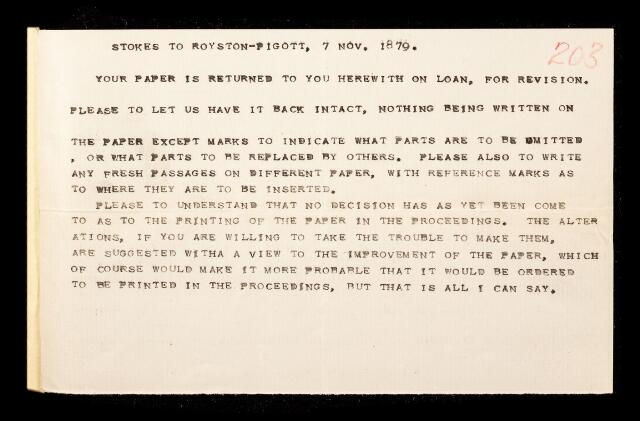 STOKES TO ROYSTON-PIGOTT, 7 NOV. 1879.

203

YOUR PAPER IS RETURNED TO YOU HEREWITH ON LOAN, FOR REVISION.

PLEASE TO LET US HAVE IT BACK INTACT, NOTHING BEING WRITTEN ON

THE PAPER EXCEPT MARKS TO INDICATE WHAT PARTS ARE TO BE OMITTED , OR WHAT PARTS TO BE REPLACED BY OTHERS. PLEASE ALSO TO WRITE ANY FRESH PASSAGES ON DIFFERENT PAPER, WITH REFERENCE MARKS AS TO WHERE THEY ARE TO BE INSERTED.

PLEASE TO UNDERSTAND THAT NO DECISION HAS AS YET BEEN COME TO AS TO THE PRINTING OF THE PAPER IN THE PROCEEDINGS. THE ALTERATIONS, IF YOU ARE WILLING TO TAKE THE TROUBLE TO MAKE THEM, ARE SUGGESTED WITHA A VIEW TO THE IMPROVEMENT OF THE PAPER, WHICH OF COURSE WOULD MAKE IT MORE PROBABLE THAT IT WOULD BE ORDERED TO BE PRINTED IN THE PROCEEDINGS, BUT THAT IS ALL I CAN SAY.